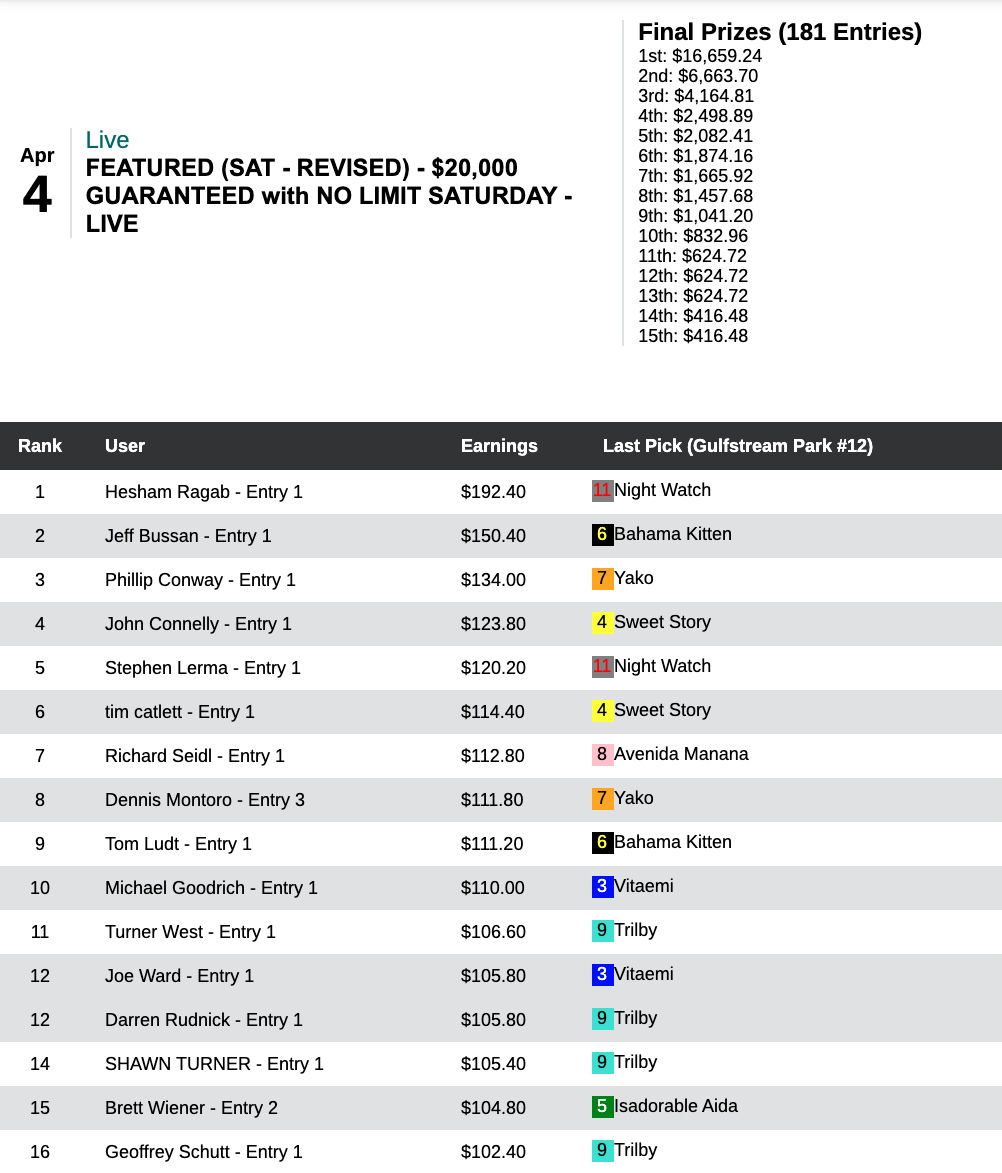 Apr
4

Live
FEATURED (SAT - REVISED) - $20,000 GUARANTEED with NO LIMIT SATURDAY - LIVE

Final Prizes (181 Entries)
1st: $16,659.24
2nd: $6,663.70
3rd: $4,164.81
4th: $2,498.89
5th: $2,082.41
6th: $1,874.16
7th: $1,665.92
8th: $1,457.68
9th: $1,041.20
10th: $832.96
11th: $624.72
12th: $624.72
13th: $624.72
14th: $416.48
15th: $416.48

| Rank | User | Earnings | Last Pick (Gulfstream Park #12) |
|---|---|---|---|
| 1 | Hesham Ragab - Entry 1 | $192.40 | 11 Night Watch |
| 2 | Jeff Bussan - Entry 1 | $150.40 | 6 Bahama Kitten |
| 3 | Phillip Conway - Entry 1 | $134.00 | 7 Yako |
| 4 | John Connelly - Entry 1 | $123.80 | 4 Sweet Story |
| 5 | Stephen Lerma - Entry 1 | $120.20 | 11 Night Watch |
| 6 | tim catlett - Entry 1 | $114.40 | 4 Sweet Story |
| 7 | Richard Seidl - Entry 1 | $112.80 | 8 Avenida Manana |
| 8 | Dennis Montoro - Entry 3 | $111.80 | 7 Yako |
| 9 | Tom Ludt - Entry 1 | $111.20 | 6 Bahama Kitten |
| 10 | Michael Goodrich - Entry 1 | $110.00 | 3 Vitaemi |
| 11 | Turner West - Entry 1 | $106.60 | 9 Trilby |
| 12 | Joe Ward - Entry 1 | $105.80 | 3 Vitaemi |
| 12 | Darren Rudnick - Entry 1 | $105.80 | 9 Trilby |
| 14 | SHAWN TURNER - Entry 1 | $105.40 | 9 Trilby |
| 15 | Brett Wiener - Entry 2 | $104.80 | 5 Isadorable Aida |
| 16 | Geoffrey Schutt - Entry 1 | $102.40 | 9 Trilby |